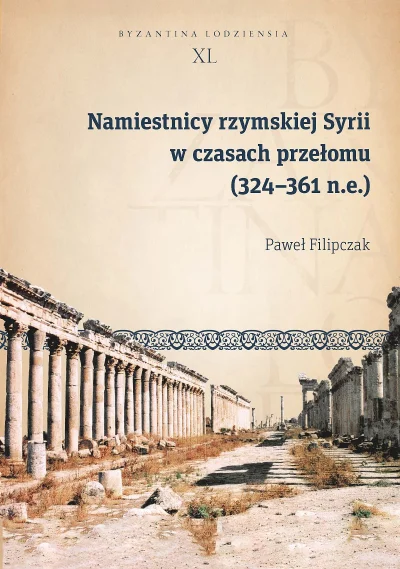 BYZANTINA LODZIENSIA
XL

Namiestnicy rzymskiej Syrii w czasach przełomu (324–361 n.e.)

Paweł Filipczak